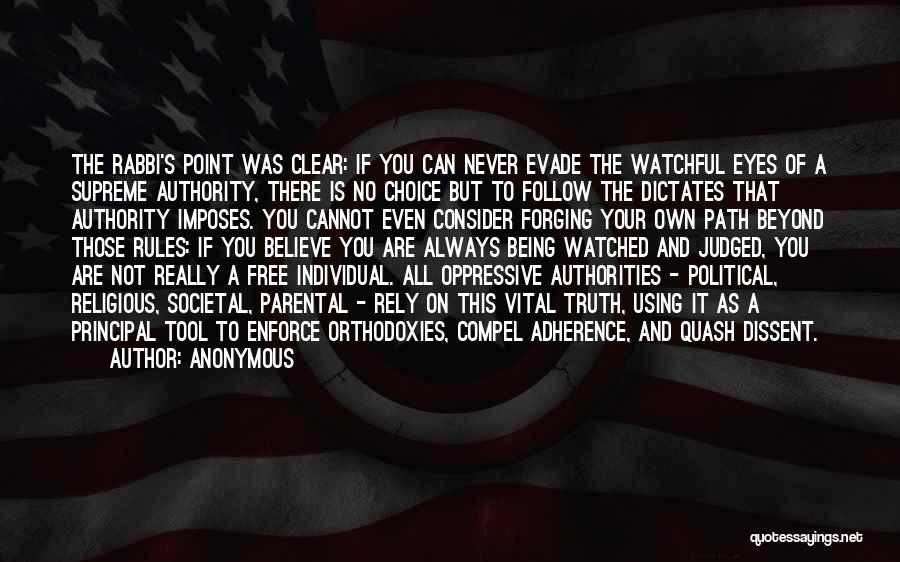 THE RABBI'S POINT WAS CLEAR: IF YOU CAN NEVER EVADE THE WATCHFUL EYES OF A SUPREME AUTHORITY, THERE IS NO CHOICE BUT TO FOLLOW THE DICTATES THAT AUTHORITY IMPOSES. YOU CANNOT EVEN CONSIDER FORGING YOUR OWN PATH BEYOND THOSE RULES: IF YOU BELIEVE YOU ARE ALWAYS BEING WATCHED AND JUDGED, YOU ARE NOT REALLY A FREE INDIVIDUAL. ALL OPPRESSIVE AUTHORITIES - POLITICAL, RELIGIOUS, SOCIETAL, PARENTAL - RELY ON THIS VITAL TRUTH, USING IT AS A PRINCIPAL TOOL TO ENFORCE ORTHODOXIES, COMPEL ADHERENCE, AND QUASH DISSENT.
AUTHOR: ANONYMOUS

quotessayings.net